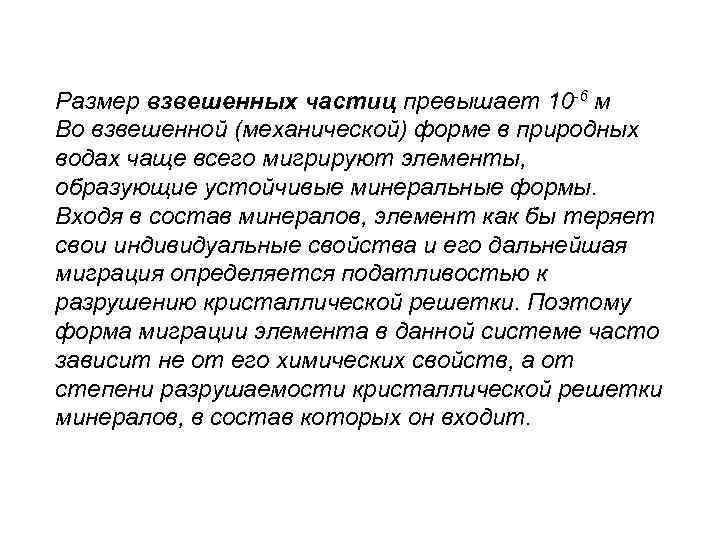 Размер взвешенных частиц превышает $10^{-6}$ м
Во взвешенной (механической) форме в природных водах чаще всего мигрируют элементы, образующие устойчивые минеральные формы. Входя в состав минералов, элемент как бы теряет свои индивидуальные свойства и его дальнейшая миграция определяется податливостью к разрушению кристаллической решетки. Поэтому форма миграции элемента в данной системе часто зависит не от его химических свойств, а от степени разрушаемости кристаллической решетки минералов, в состав которых он входит.